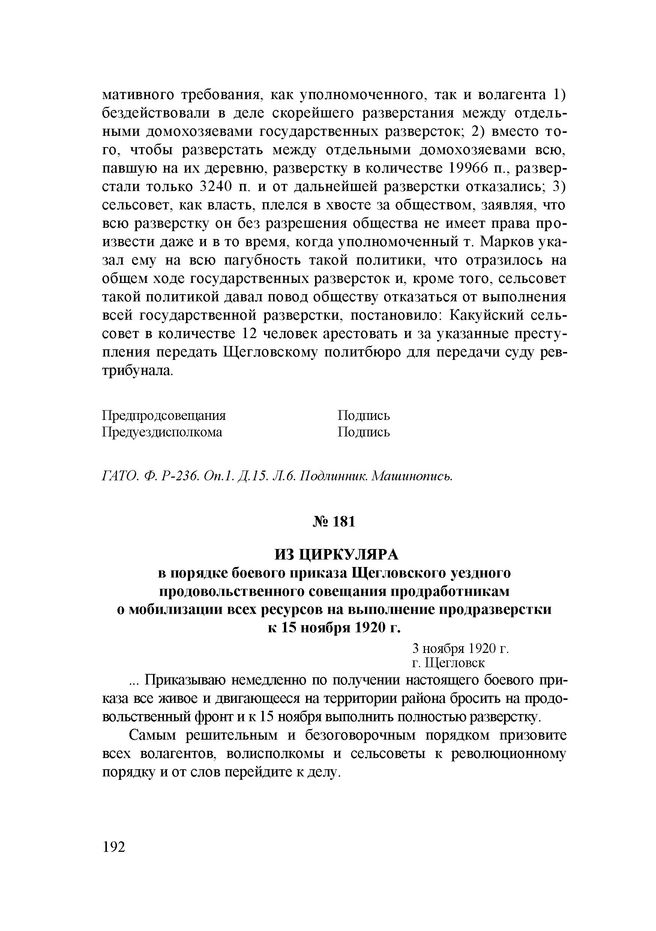 мативного требования, как уполномоченного, так и волагента 1) бездействовали в деле скорейшего разверстания между отдельными домохозяевами государственных разверсток; 2) вместо того, чтобы разверстать между отдельными домохозяевами всю, павшую на их деревню, разверстку в количестве 19966 п., разверстали только 3240 п. и от дальнейшей разверстки отказались; 3) сельсовет, как власть, плелся в хвосте за обществом, заявляя, что всю разверстку он без разрешения общества не имеет права произвести даже и в то время, когда уполномоченный т. Марков указал ему на всю пагубность такой политики, что отразилось на общем ходе государственных разверсток и, кроме того, сельсовет такой политикой давал повод обществу отказаться от выполнения всей государственной разверстки, постановило: Какуйский сельсовет в количестве 12 человек арестовать и за указанные преступления передать Щегловскому политбюро для передачи суду ревтрибунала.

Предпродсовещания Подпись
Предуездисполкома Подпись

ГАТО. Ф. Р-236. Оп.1. Д.15. Л.6. Подлинник. Машинопись.

№ 181

ИЗ ЦИРКУЛЯРА
в порядке боевого приказа Щегловского уездного продовольственного совещания продработникам о мобилизации всех ресурсов на выполнение продразверстки к 15 ноября 1920 г.

3 ноября 1920 г.
г. Щегловск

... Приказываю немедленно по получении настоящего боевого приказа все живое и двигающееся на территории района бросить на продовольственный фронт и к 15 ноября выполнить полностью разверстку.

Самым решительным и безоговорочным порядком призовите всех волагентов, волисполкомы и сельсоветы к революционному порядку и от слов перейдите к делу.

192